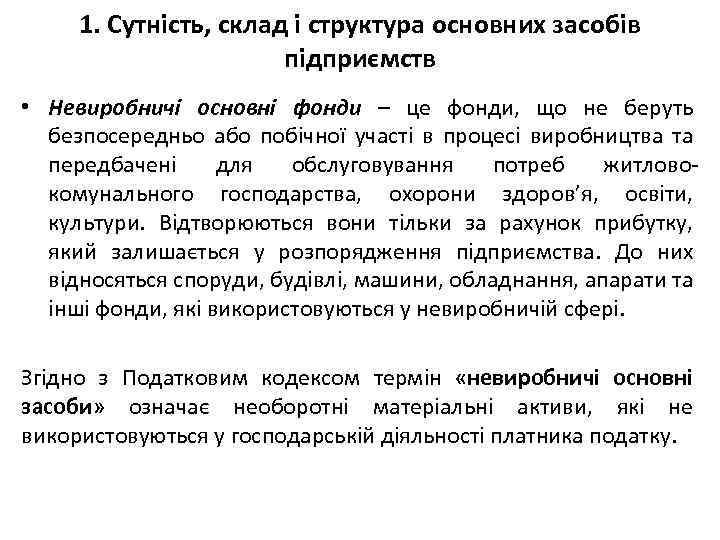 1. Сутність, склад і структура основних засобів підприємств

• Невиробничі основні фонди – це фонди, що не беруть безпосередньо або побічної участі в процесі виробництва та передбачені для обслуговування потреб житлово-комунального господарства, охорони здоров'я, освіти, культури. Відтворюються вони тільки за рахунок прибутку, який залишається у розпорядження підприємства. До них відносяться споруди, будівлі, машини, обладнання, апарати та інші фонди, які використовуються у невиробничій сфері.

Згідно з Податковим кодексом термін «невиробничі основні засоби» означає необоротні матеріальні активи, які не використовуються у господарській діяльності платника податку.